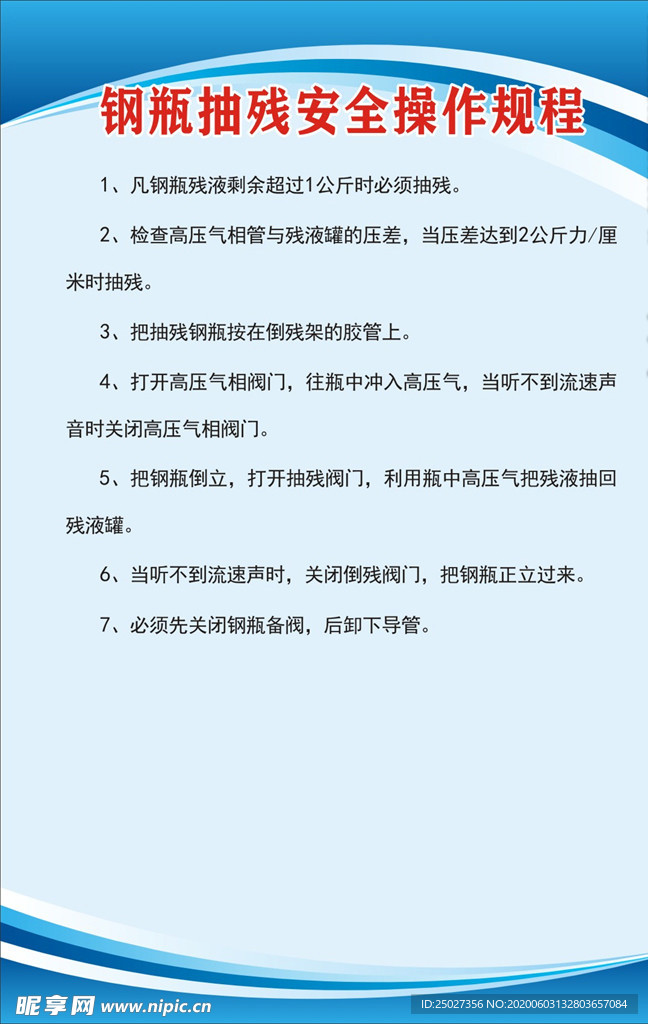 钢瓶抽残安全操作规程

1、凡钢瓶残液剩余超过1公斤时必须抽残。

2、检查高压气相管与残液罐的压差，当压差达到2公斤力/厘米时抽残。

3、把抽残钢瓶按在倒残架的胶管上。

4、打开高压气相阀门，往瓶中冲入高压气，当听不到流速声音时关闭高压气相阀门。

5、把钢瓶倒立，打开抽残阀门，利用瓶中高压气把残液抽回残液罐。

6、当听不到流速声时，关闭倒残阀门，把钢瓶正立过来。

7、必须先关闭钢瓶备阀，后卸下导管。

昵享网 www.nipic.cn ID:25027356 NO:20200603132803657084